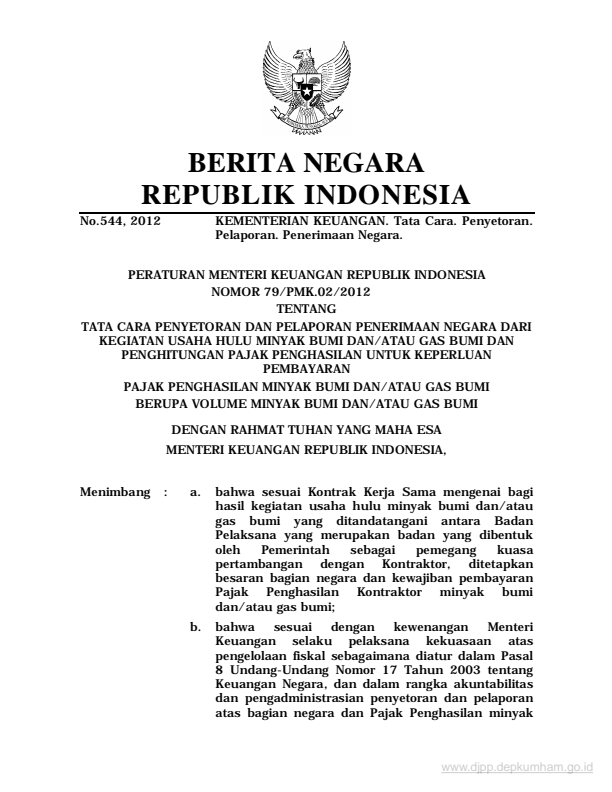 BERITA NEGARA
REPUBLIK INDONESIA

No.544, 2012 KEMENTERIAN KEUANGAN. Tata Cara. Penyetoran. Pelaporan. Penerimaan Negara.

PERATURAN MENTERI KEUANGAN REPUBLIK INDONESIA
NOMOR 79/PMK.02/2012
TENTANG
TATA CARA PENYETORAN DAN PELAPORAN PENERIMAAN NEGARA DARI KEGIATAN USAHA HULU MINYAK BUMI DAN/ATAU GAS BUMI DAN PENGHITUNGAN PAJAK PENGHASILAN UNTUK KEPERLUAN PEMBAYARAN
PAJAK PENGHASILAN MINYAK BUMI DAN/ATAU GAS BUMI
BERUPA VOLUME MINYAK BUMI DAN/ATAU GAS BUMI

DENGAN RAHMAT TUHAN YANG MAHA ESA
MENTERI KEUANGAN REPUBLIK INDONESIA,

Menimbang : a. bahwa sesuai Kontrak Kerja Sama mengenai bagi hasil kegiatan usaha hulu minyak bumi dan/atau gas bumi yang ditandatangani antara Badan Pelaksana yang merupakan badan yang dibentuk oleh Pemerintah sebagai pemegang kuasa pertambangan dengan Kontraktor, ditetapkan besaran bagian negara dan kewajiban pembayaran Pajak Penghasilan Kontraktor minyak bumi dan/atau gas bumi;

b. bahwa sesuai dengan kewenangan Menteri Keuangan selaku pelaksana kekuasaan atas pengelolaan fiskal sebagaimana diatur dalam Pasal 8 Undang-Undang Nomor 17 Tahun 2003 tentang Keuangan Negara, dan dalam rangka akuntabilitas dan pengadministrasian penyetoran dan pelaporan atas bagian negara dan Pajak Penghasilan minyak

www.djpp.depkumham.go.id